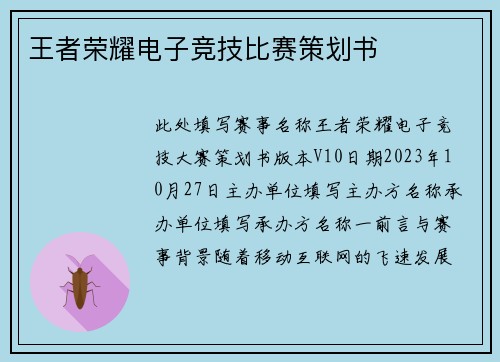 王者荣耀电子竞技比赛策划书

此处填写赛事名称王者荣耀电子竞技大赛策划书版本V10日期2023年10月27日主办单位填写主办方名称承办单位填写承办方名称一前言与赛事背景随着移动互联网的飞速发展